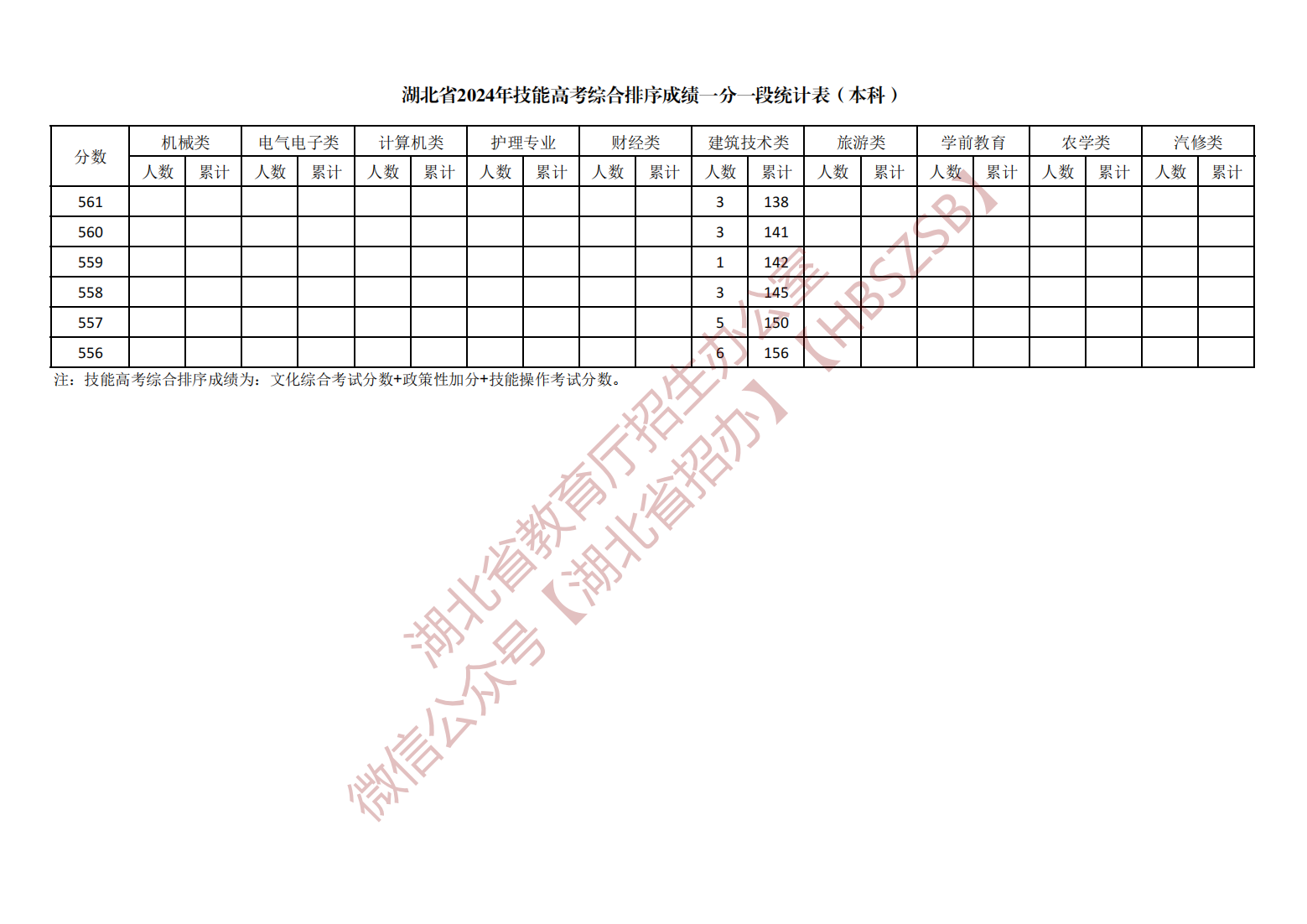 湖北省2024年技能高考综合排序成绩一分一段统计表（本科）

| 分数 | 机械类 |  | 电气电子类 |  | 计算机类 |  | 护理专业 |  | 财经类 |  | 建筑技术类 |  | 旅游类 |  | 学前教育 |  | 农学类 |  | 汽修类 |  |
|---|---|---|---|---|---|---|---|---|---|---|---|---|---|---|---|---|---|---|---|---|
|  | 人数 | 累计 | 人数 | 累计 | 人数 | 累计 | 人数 | 累计 | 人数 | 累计 | 人数 | 累计 | 人数 | 累计 | 人数 | 累计 | 人数 | 累计 | 人数 | 累计 |
| 561 |  |  |  |  |  |  |  |  |  |  | 3 | 138 |  |  |  |  |  |  |  |  |
| 560 |  |  |  |  |  |  |  |  |  |  | 3 | 141 |  |  |  |  |  |  |  |  |
| 559 |  |  |  |  |  |  |  |  |  |  | 1 | 142 |  |  |  |  |  |  |  |  |
| 558 |  |  |  |  |  |  |  |  |  |  | 3 | 145 |  |  |  |  |  |  |  |  |
| 557 |  |  |  |  |  |  |  |  |  |  | 5 | 150 |  |  |  |  |  |  |  |  |
| 556 |  |  |  |  |  |  |  |  |  |  | 6 | 156 |  |  |  |  |  |  |  |  |

注：技能高考综合排序成绩为：文化综合考试分数+政策性加分+技能操作考试分数。

湖北省教育厅招生办公室【HBSZSB】
微信公众号【湖北省招办】